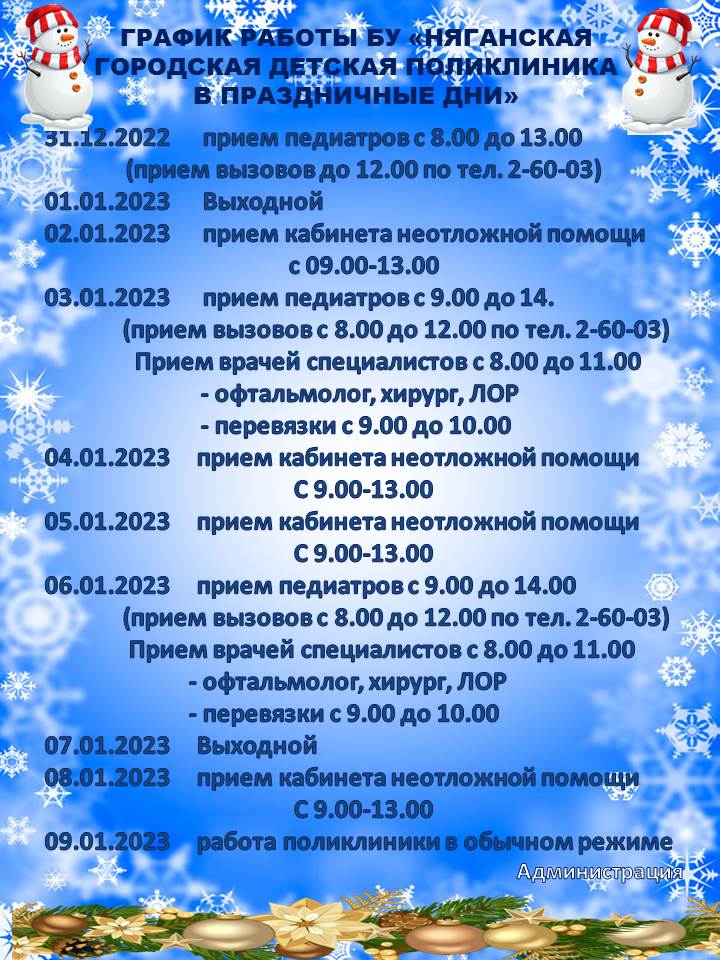 ГРАФИК РАБОТЫ БУ «НЯГАНСКАЯ ГОРОДСКАЯ ДЕТСКАЯ ПОЛИКЛИНИКА В ПРАЗДНИЧНЫЕ ДНИ»

31.12.2022 прием педиатров с 8.00 до 13.00
(прием вызовов до 12.00 по тел. 2-60-03)
01.01.2023 Выходной
02.01.2023 прием кабинета неотложной помощи
с 09.00-13.00
03.01.2023 прием педиатров с 9.00 до 14.
(прием вызовов с 8.00 до 12.00 по тел. 2-60-03)
Прием врачей специалистов с 8.00 до 11.00
- офтальмолог, хирург, ЛОР
- перевязки с 9.00 до 10.00
04.01.2023 прием кабинета неотложной помощи
С 9.00-13.00
05.01.2023 прием кабинета неотложной помощи
С 9.00-13.00
06.01.2023 прием педиатров с 9.00 до 14.00
(прием вызовов с 8.00 до 12.00 по тел. 2-60-03)
Прием врачей специалистов с 8.00 до 11.00
- офтальмолог, хирург, ЛОР
- перевязки с 9.00 до 10.00
07.01.2023 Выходной
08.01.2023 прием кабинета неотложной помощи
С 9.00-13.00
09.01.2023 работа поликлиники в обычном режиме

Администрация